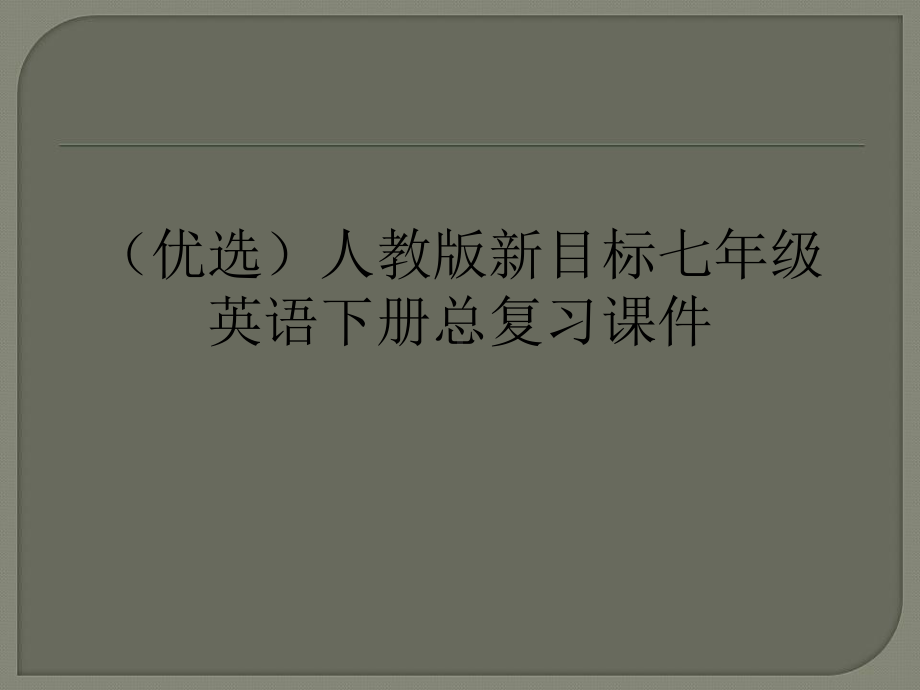 （优选）人教版新目标七年级英语下册总复习课件